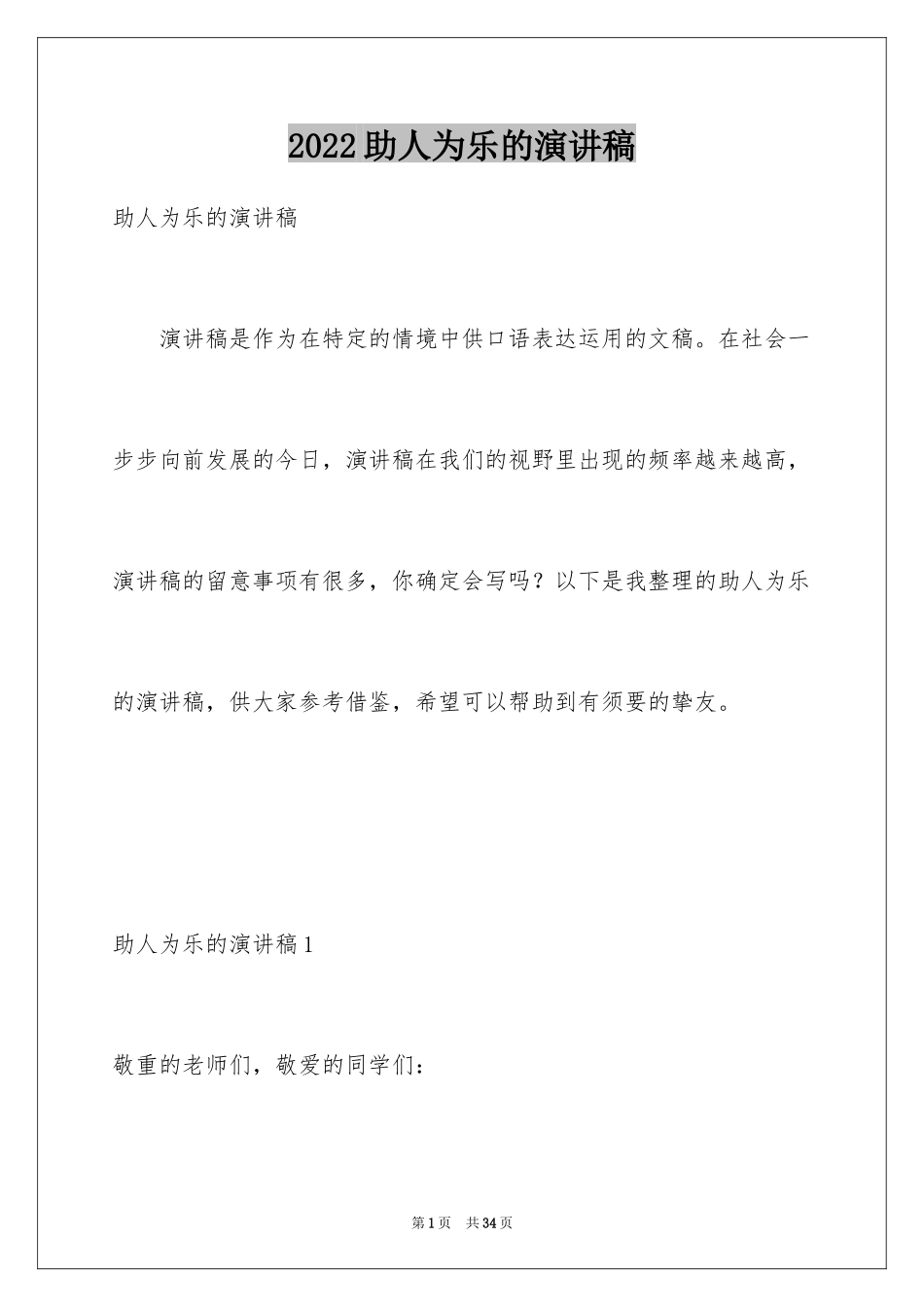 2022 助人为乐的演讲稿

助人为乐的演讲稿

演讲稿是作为在特定的情境中供口语表达运用的文稿。在社会一步步向前发展的今日，演讲稿在我们的视野里出现的频率越来越高，演讲稿的留意事项有很多，你确定会写吗？以下是我整理的助人为乐的演讲稿，供大家参考借鉴，希望可以帮助到有须要的挚友。

助人为乐的演讲稿 1

敬重的老师们，敬爱的同学们：

第 1 页 共 34 页